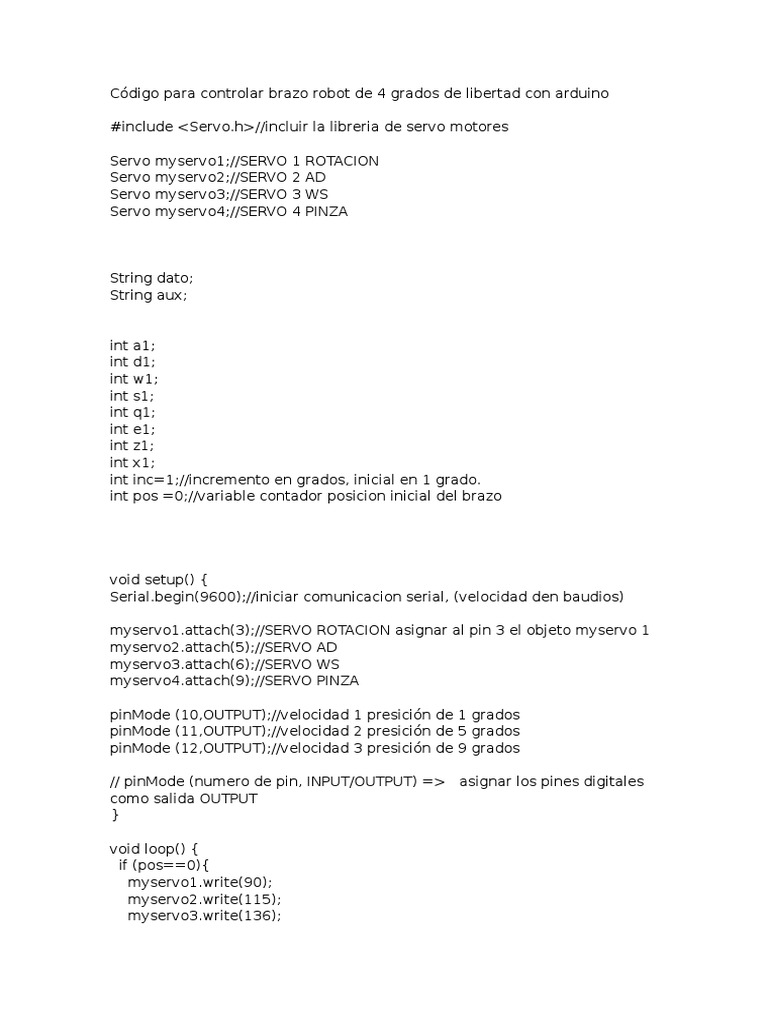 Código para controlar brazo robot de 4 grados de libertad con arduino

#include <Servo.h>//incluir la libreria de servo motores

Servo myservo1;//SERVO 1 ROTACION
Servo myservo2;//SERVO 2 AD
Servo myservo3;//SERVO 3 WS
Servo myservo4;//SERVO 4 PINZA

String dato;
String aux;

int a1;
int d1;
int w1;
int s1;
int q1;
int e1;
int z1;
int x1;
int inc=1;//incremento en grados, inicial en 1 grado.
int pos =0;//variable contador posicion inicial del brazo

void setup() {
Serial.begin(9600);//iniciar comunicacion serial, (velocidad den baudios)

myservo1.attach(3);//SERVO ROTACION asignar al pin 3 el objeto myservo 1
myservo2.attach(5);//SERVO AD
myservo3.attach(6);//SERVO WS
myservo4.attach(9);//SERVO PINZA

pinMode (10,OUTPUT);//velocidad 1 presición de 1 grados
pinMode (11,OUTPUT);//velocidad 2 presición de 5 grados
pinMode (12,OUTPUT);//velocidad 3 presición de 9 grados

// pinMode (numero de pin, INPUT/OUTPUT) => asignar los pines digitales como salida OUTPUT
}

void loop() {
if (pos==0){
myservo1.write(90);
myservo2.write(115);
myservo3.write(136);